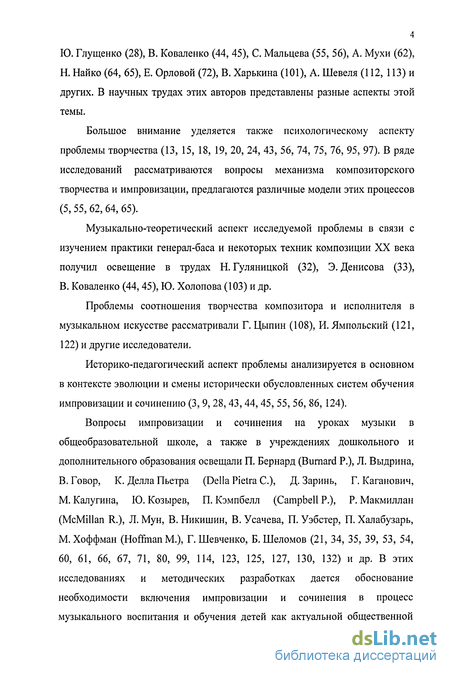 4

Ю. Глущенко (28), В. Коваленко (44, 45), С. Мальцева (55, 56), А. Мухи (62), Н. Найко (64, 65), Е. Орловой (72), В. Харькина (101), А. Шевеля (112, 113) и других. В научных трудах этих авторов представлены разные аспекты этой темы.

Большое внимание уделяется также психологическому аспекту проблемы творчества (13, 15, 18, 19, 20, 24, 43, 56, 74, 75, 76, 95, 97). В ряде исследований рассматриваются вопросы механизма композиторского творчества и импровизации, предлагаются различные модели этих процессов (5, 55, 62, 64, 65).

Музыкально-теоретический аспект исследуемой проблемы в связи с изучением практики генерал-баса и некоторых техник композиции XX века получил освещение в трудах Н. Гуляницкой (32), Э. Денисова (33), В. Коваленко (44, 45), Ю. Холопова (103) и др.

Проблемы соотношения творчества композитора и исполнителя в музыкальном искусстве рассматривали Г. Цыпин (108), И. Ямпольский (121, 122) и другие исследователи.

Историко-педагогический аспект проблемы анализируется в основном в контексте эволюции и смены исторически обусловленных систем обучения импровизации и сочинению (3, 9, 28, 43, 44, 45, 55, 56, 86, 124).

Вопросы импровизации и сочинения на уроках музыки в общеобразовательной школе, а также в учреждениях дошкольного и дополнительного образования освещали П. Бернард (Burnard P.), Л. Выдрина, В. Говор, К. Делла Пьетра (Della Pietra C.), Д. Заринь, Г. Каганович, М. Калугина, Ю. Козырев, П. Кэмпбелл (Campbell P.), Р. Макмиллан (McMillan R.), Л. Мун, В. Никишин, В. Усачева, П. Уэбстер, П. Халабузарь, М. Хоффман (Hoffman M.), Г. Шевченко, Б. Шеломов (21, 34, 35, 39, 53, 54, 60, 61, 66, 67, 71, 80, 99, 114, 123, 125, 127, 130, 132) и др. В этих исследованиях и методических разработках дается обоснование необходимости включения импровизации и сочинения в процесс музыкального воспитания и обучения детей как актуальной общественной

dsLib.net
библиотека диссертаций